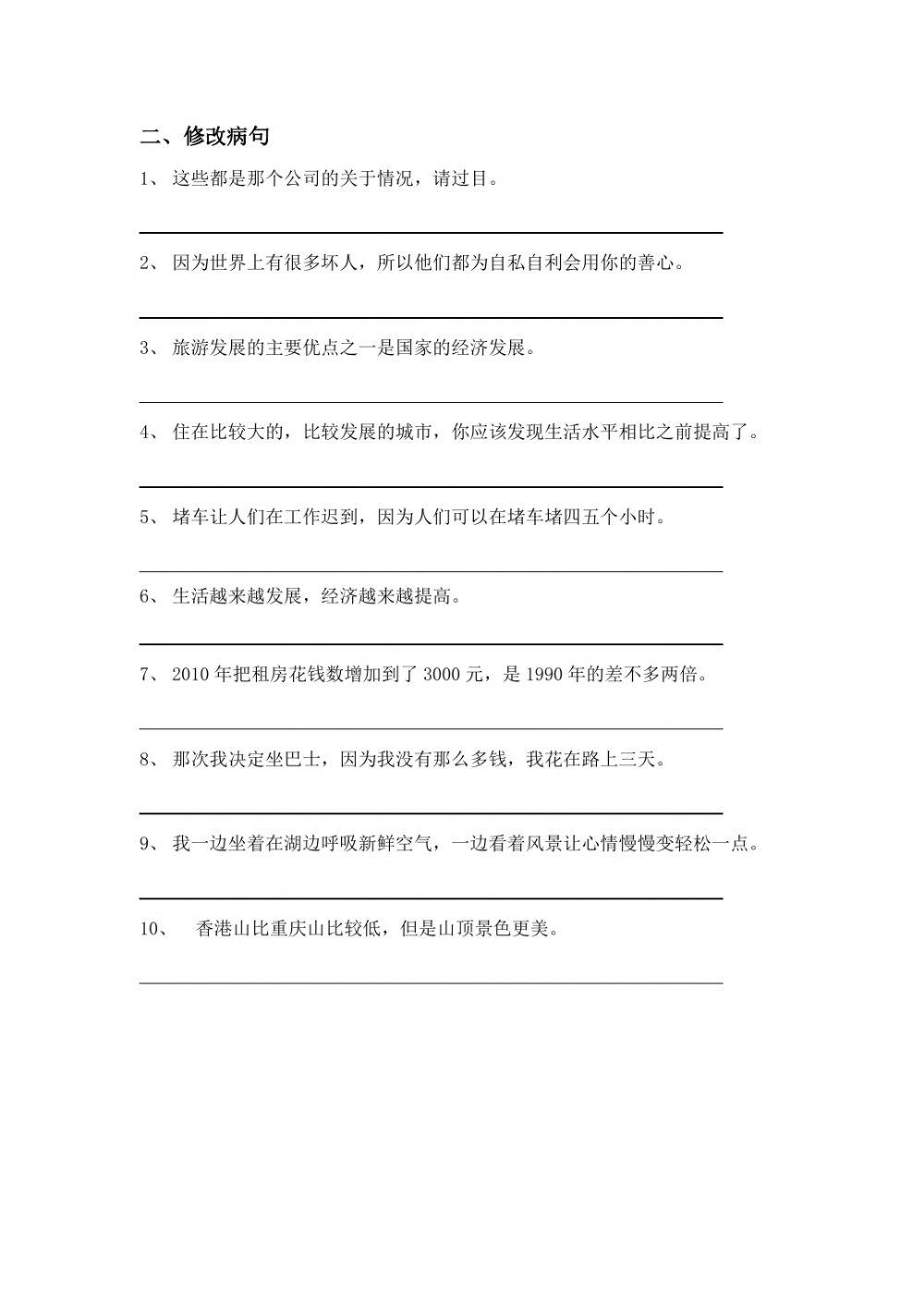 二、修改病句

1、 这些都是那个公司的关于情况，请过目。

2、 因为世界上有很多坏人，所以他们都为自私自利会用你的善心。

3、 旅游发展的主要优点之一是国家的经济发展。

4、 住在比较大的，比较发展的城市，你应该发现生活水平相比之前提高了。

5、 堵车让人们在工作迟到，因为人们可以在堵车堵四五个小时。

6、 生活越来越发展，经济越来越提高。

7、 2010 年把租房花钱数增加到了 3000 元，是 1990 年的差不多两倍。

8、 那次我决定坐巴士，因为我没有那么多钱，我花在路上三天。

9、 我一边坐着在湖边呼吸新鲜空气，一边看着风景让心情慢慢变轻松一点。

10、 香港山比重庆山比较低，但是山顶景色更美。